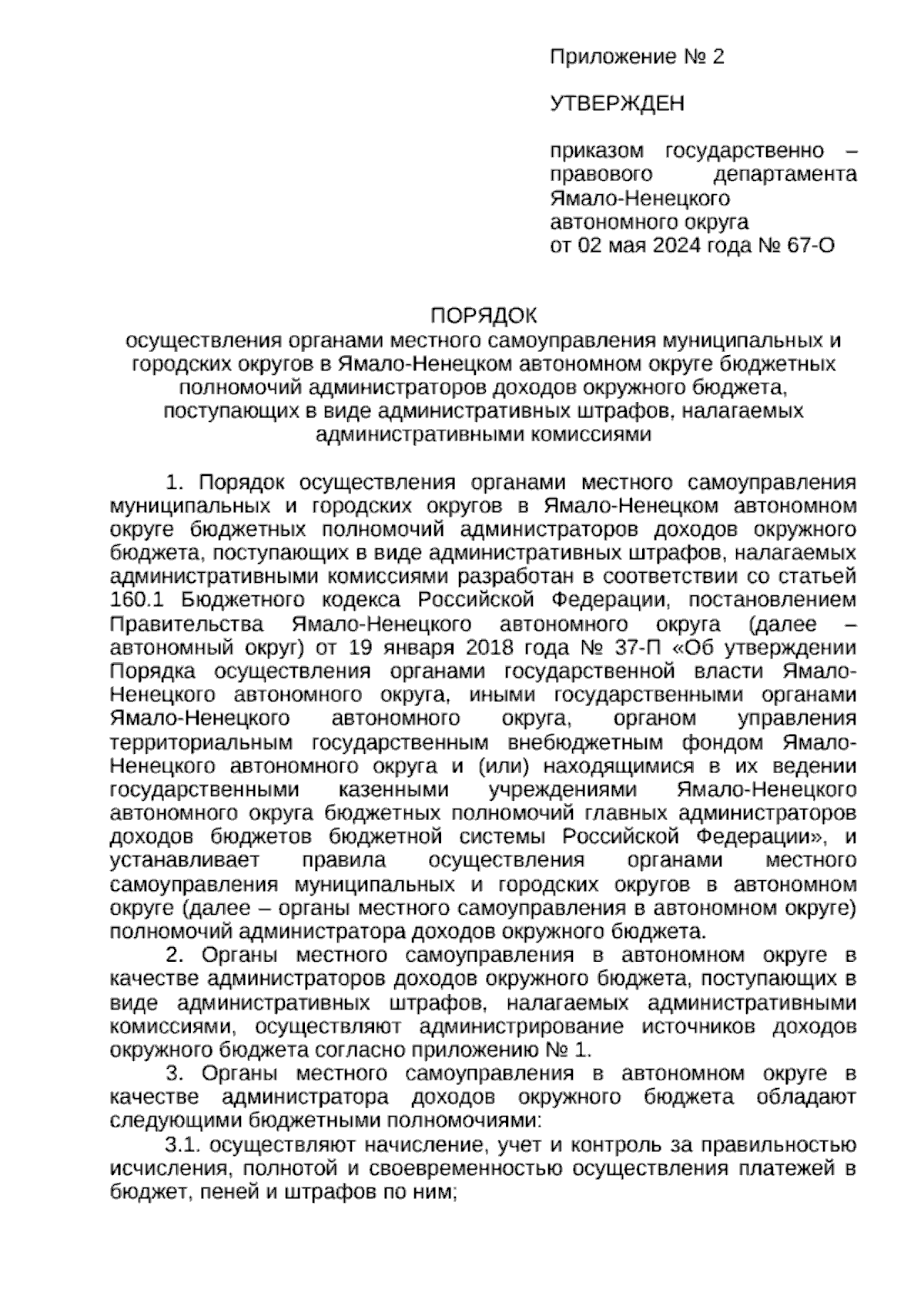 Приложение № 2

УТВЕРЖДЕН

приказом государственно – правового департамента Ямало-Ненецкого автономного округа от 02 мая 2024 года № 67-О

ПОРЯДОК
осуществления органами местного самоуправления муниципальных и городских округов в Ямало-Ненецком автономном округе бюджетных полномочий администраторов доходов окружного бюджета, поступающих в виде административных штрафов, налагаемых административными комиссиями

1. Порядок осуществления органами местного самоуправления муниципальных и городских округов в Ямало-Ненецком автономном округе бюджетных полномочий администраторов доходов окружного бюджета, поступающих в виде административных штрафов, налагаемых административными комиссиями разработан в соответствии со статьей 160.1 Бюджетного кодекса Российской Федерации, постановлением Правительства Ямало-Ненецкого автономного округа (далее – автономный округ) от 19 января 2018 года № 37-П «Об утверждении Порядка осуществления органами государственной власти Ямало-Ненецкого автономного округа, иными государственными органами Ямало-Ненецкого автономного округа, органом управления территориальным государственным внебюджетным фондом Ямало-Ненецкого автономного округа и (или) находящимися в их ведении государственными казенными учреждениями Ямало-Ненецкого автономного округа бюджетных полномочий главных администраторов доходов бюджетов бюджетной системы Российской Федерации», и устанавливает правила осуществления органами местного самоуправления муниципальных и городских округов в автономном округе (далее – органы местного самоуправления в автономном округе) полномочий администратора доходов окружного бюджета.

2. Органы местного самоуправления в автономном округе в качестве администраторов доходов окружного бюджета, поступающих в виде административных штрафов, налагаемых административными комиссиями, осуществляют администрирование источников доходов окружного бюджета согласно приложению № 1.

3. Органы местного самоуправления в автономном округе в качестве администратора доходов окружного бюджета обладают следующими бюджетными полномочиями:

3.1. осуществляют начисление, учет и контроль за правильностью исчисления, полнотой и своевременностью осуществления платежей в бюджет, пеней и штрафов по ним;